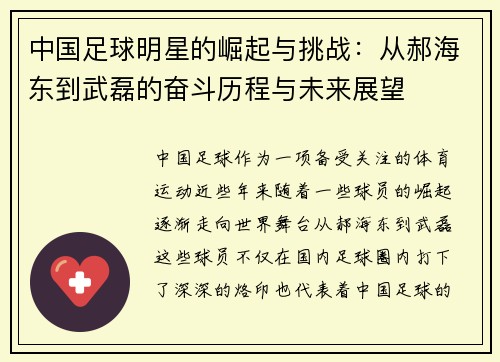 中国足球明星的崛起与挑战：从郝海东到武磊的奋斗历程与未来展望

中国足球作为一项备受关注的体育运动近些年来随着一些球员的崛起逐渐走向世界舞台从郝海东到武磊这些球员不仅在国内足球圈内打下了深深的烙印也代表着中国足球的